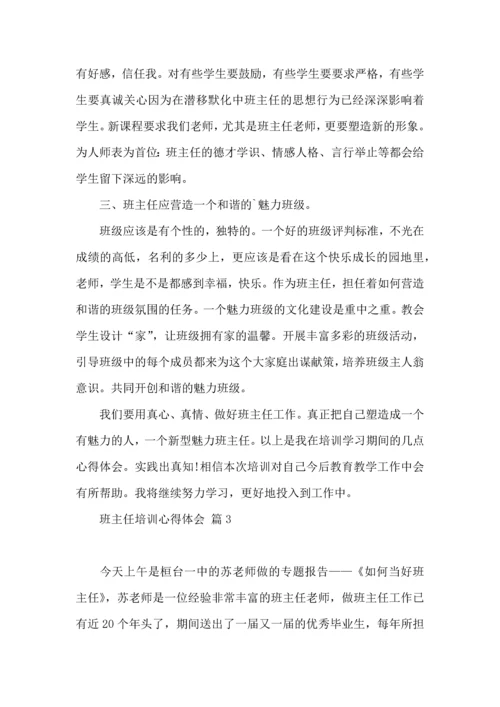 有好感，信任我。对有些学生要鼓励，有些学生要要求严格，有些学生要真诚关心因为在潜移默化中班主任的思想行为已经深深影响着学生。新课程要求我们老师，尤其是班主任老师，更要塑造新的形象。为人师表为首位：班主任的德才学识、情感人格、言行举止等都会给学生留下深远的影响。

三、班主任应营造一个和谐的`魅力班级。

班级应该是有个性的，独特的。一个好的班级评判标准，不光在成绩的高低，名利的多少上，更应该是看在这个快乐成长的园地里，老师，学生是不是都感到幸福，快乐。作为班主任，担任着如何营造和谐的班级氛围的任务。一个魅力班级的文化建设是重中之重。教会学生设计“家”，让班级拥有家的温馨。开展丰富多彩的班级活动，引导班级中的每个成员都来为这个大家庭出谋献策，培养班级主人翁意识。共同开创和谐的魅力班级。

我们要用真心、真情、做好班主任工作。真正把自己塑造成一个有魅力的人，一个新型魅力班主任。以上是我在培训学习期间的几点心得体会。实践出真知！相信本次培训对自己今后教育教学工作中会有所帮助。我将继续努力学习，更好地投入到工作中。

班主任培训心得体会 篇3

今天上午是桓台一中的苏老师做的专题报告——《如何当好班主任》，苏老师是一位经验非常丰富的班主任老师，做班主任工作已有近20个年头了，期间送出了一届又一届的优秀毕业生，每年所担